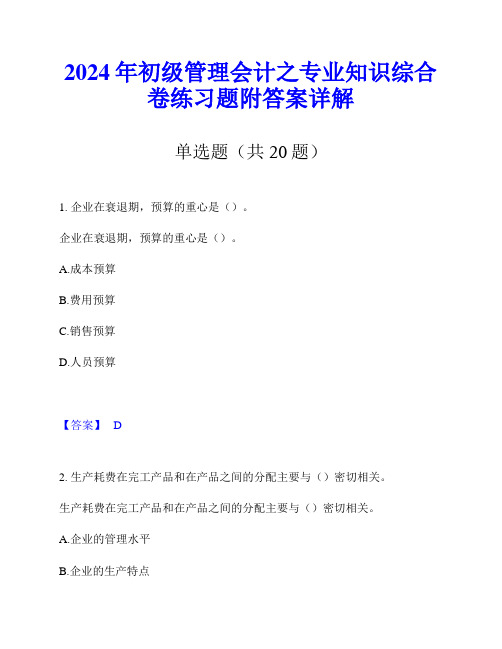 2024年初级管理会计之专业知识综合卷练习题附答案详解

单选题（共20题）

1. 企业在衰退期，预算的重心是（）。

企业在衰退期，预算的重心是（）。

A.成本预算

B.费用预算

C.销售预算

D.人员预算

【答案】 D

2. 生产耗费在完工产品和在产品之间的分配主要与（）密切相关。

生产耗费在完工产品和在产品之间的分配主要与（）密切相关。

A.企业的管理水平

B.企业的生产特点